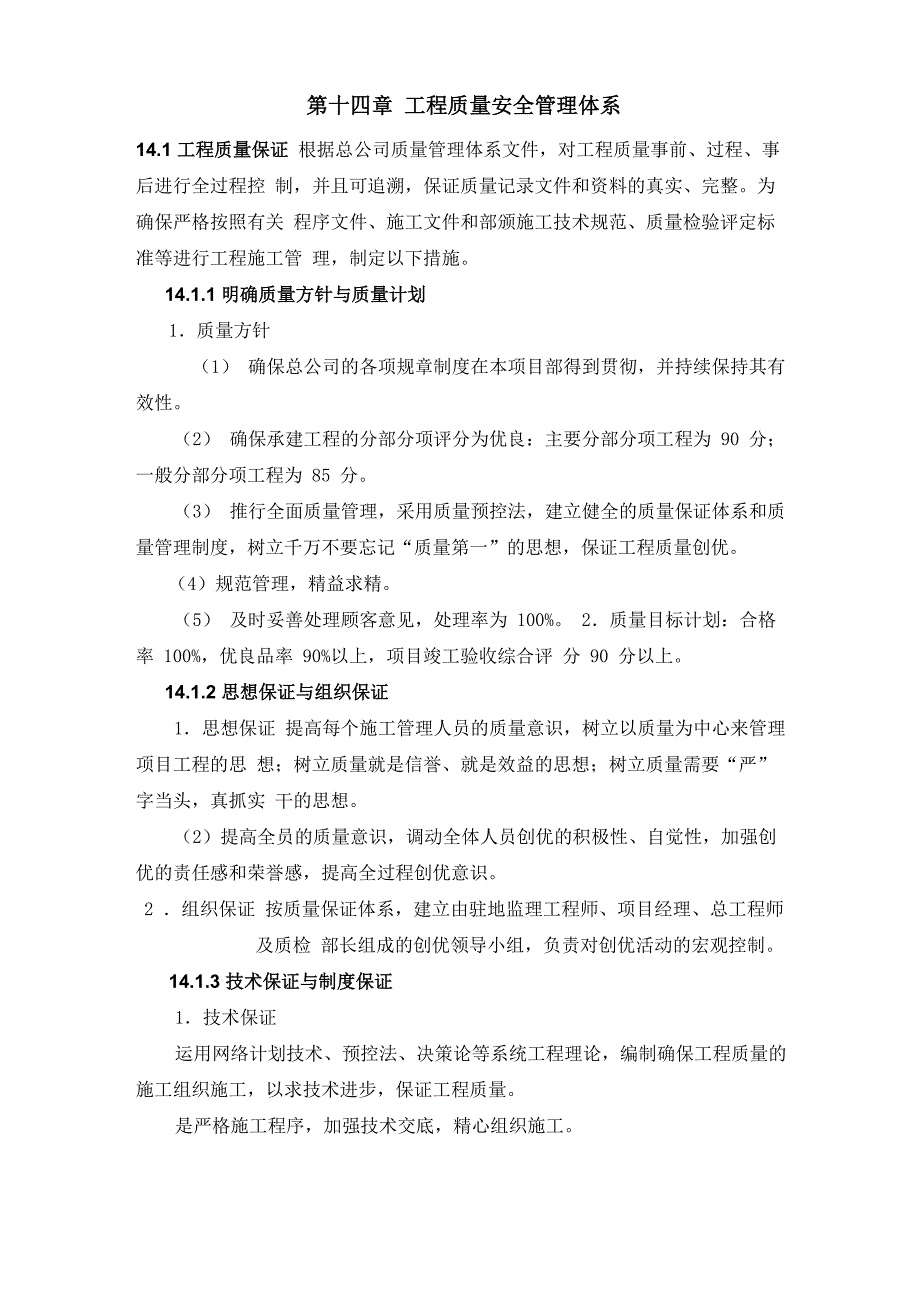 第十四章 工程质量安全管理体系

14.1 工程质量保证 根据总公司质量管理体系文件，对工程质量事前、过程、事后进行全过程控 制，并且可追溯，保证质量记录文件和资料的真实、完整。为确保严格按照有关 程序文件、施工文件和部颁施工技术规范、质量检验评定标准等进行工程施工管 理，制定以下措施。

14.1.1 明确质量方针与质量计划

1．质量方针

（1） 确保总公司的各项规章制度在本项目部得到贯彻，并持续保持其有效性。

（2） 确保承建工程的分部分项评分为优良：主要分部分项工程为 90 分；一般分部分项工程为 85 分。

（3） 推行全面质量管理，采用质量预控法，建立健全的质量保证体系和质量管理制度，树立千万不要忘记“质量第一”的思想，保证工程质量创优。

（4）规范管理，精益求精。

（5） 及时妥善处理顾客意见，处理率为 100%。 2．质量目标计划：合格率 100%，优良品率 90%以上，项目竣工验收综合评 分 90 分以上。

14.1.2 思想保证与组织保证

1．思想保证 提高每个施工管理人员的质量意识，树立以质量为中心来管理项目工程的思 想；树立质量就是信誉、就是效益的思想；树立质量需要“严”字当头，真抓实 干的思想。

（2）提高全员的质量意识，调动全体人员创优的积极性、自觉性，加强创优的责任感和荣誉感，提高全过程创优意识。

2．组织保证 按质量保证体系，建立由驻地监理工程师、项目经理、总工程师及质检 部长组成的创优领导小组，负责对创优活动的宏观控制。

14.1.3 技术保证与制度保证

1．技术保证

运用网络计划技术、预控法、决策论等系统工程理论，编制确保工程质量的施工组织施工，以求技术进步，保证工程质量。

是严格施工程序，加强技术交底，精心组织施工。